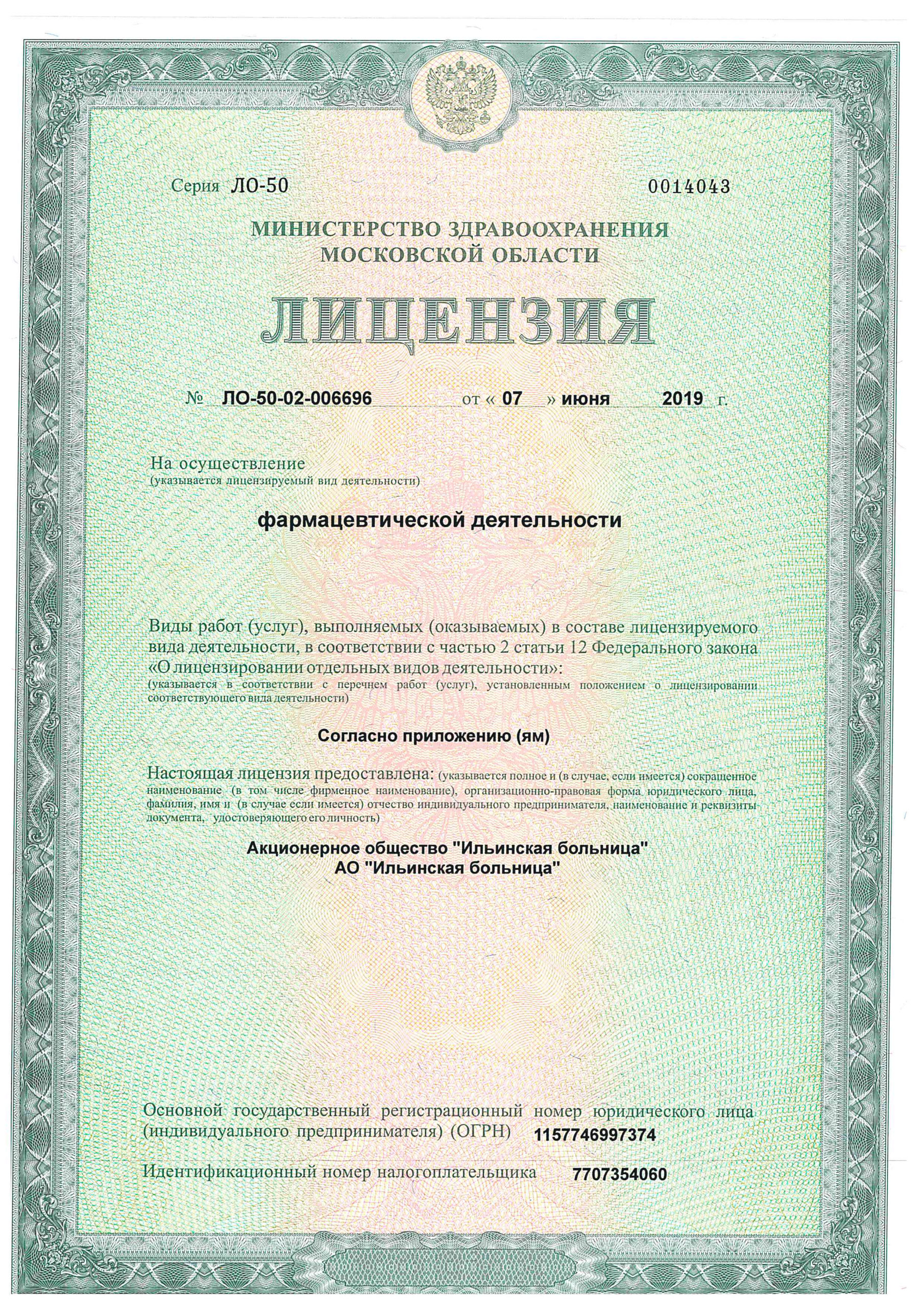 Серия ЛО-50 0014043

МИНИСТЕРСТВО ЗДРАВООХРАНЕНИЯ МОСКОВСКОЙ ОБЛАСТИ

ЛИЦЕНЗИЯ

№ ЛО-50-02-006696 от « 07 » июня 2019 г.

На осуществление
(указывается лицензируемый вид деятельности)

фармацевтической деятельности

Виды работ (услуг), выполняемых (оказываемых) в составе лицензируемого вида деятельности, в соответствии с частью 2 статьи 12 Федерального закона «О лицензировании отдельных видов деятельности»:
(указывается в соответствии с перечнем работ (услуг), установленным положением о лицензировании соответствующего вида деятельности)

Согласно приложению (ям)

Настоящая лицензия предоставлена: (указывается полное и (в случае, если имеется) сокращенное наименование (в том числе фирменное наименование), организационно-правовая форма юридического лица, фамилия, имя и (в случае если имеется) отчество индивидуального предпринимателя, наименование и реквизиты документа, удостоверяющего его личность)

Акционерное общество "Ильинская больница"
АО "Ильинская больница"

Основной государственный регистрационный номер юридического лица (индивидуального предпринимателя) (ОГРН) 1157746997374

Идентификационный номер налогоплательщика 7707354060